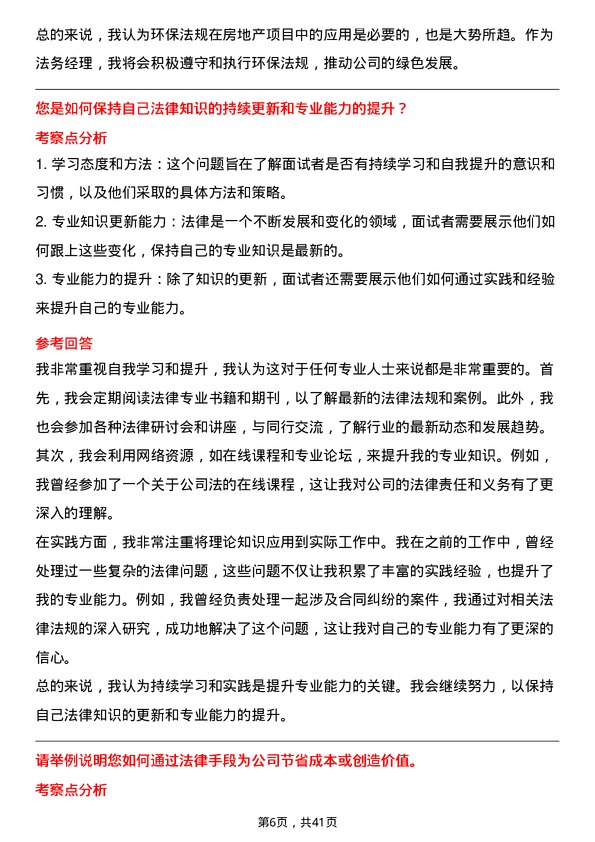 总的来说，我认为环保法规在房地产项目中的应用是必要的，也是大势所趋。作为法务经理，我将会积极遵守和执行环保法规，推动公司的绿色发展。

您是如何保持自己法律知识的持续更新和专业能力的提升？

考察点分析

1. 学习态度和方法：这个问题旨在了解面试者是否有持续学习和自我提升的意识和习惯，以及他们采取的具体方法和策略。

2. 专业知识更新能力：法律是一个不断发展和变化的领域，面试者需要展示他们如何跟上这些变化，保持自己的专业知识是最新的。

3. 专业能力的提升：除了知识的更新，面试者还需要展示他们如何通过实践和经验来提升自己的专业能力。

参考回答

我非常重视自我学习和提升，我认为这对于任何专业人士来说都是非常重要的。首先，我会定期阅读法律专业书籍和期刊，以了解最新的法律法规和案例。此外，我也会参加各种法律研讨会和讲座，与同行交流，了解行业的最新动态和发展趋势。其次，我会利用网络资源，如在线课程和专业论坛，来提升我的专业知识。例如，我曾经参加了一个关于公司法的在线课程，这让我对公司的法律责任和义务有了更深入的理解。

在实践方面，我非常注重将理论知识应用到实际工作中。我在之前的工作中，曾经处理过一些复杂的法律问题，这些问题不仅让我积累了丰富的实践经验，也提升了我的专业能力。例如，我曾经负责处理一起涉及合同纠纷的案件，我通过对相关法律法规的深入研究，成功地解决了这个问题，这让我对自己的专业能力有了更深的信心。

总的来说，我认为持续学习和实践是提升专业能力的关键。我会继续努力，以保持自己法律知识的更新和专业能力的提升。

请举例说明您如何通过法律手段为公司节省成本或创造价值。

考察点分析

第6页，共41页